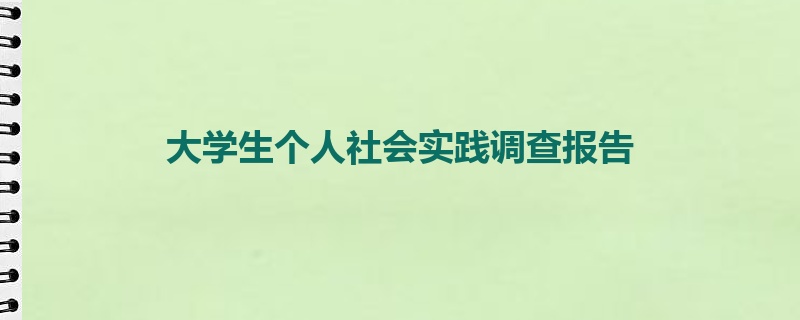 大学生个人社会实践调查报告